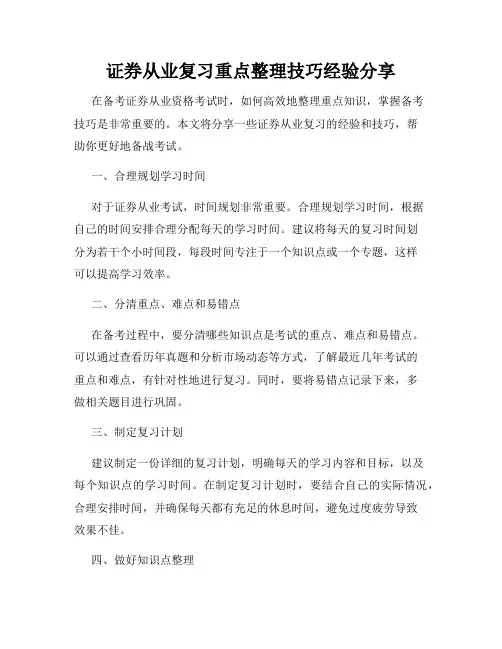 证券从业复习重点整理技巧经验分享

在备考证券从业资格考试时，如何高效地整理重点知识，掌握备考技巧是非常重要的。本文将分享一些证券从业复习的经验和技巧，帮助你更好地备战考试。

一、合理规划学习时间

对于证券从业考试，时间规划非常重要。合理规划学习时间，根据自己的时间安排合理分配每天的学习时间。建议将每天的复习时间划分为若干个小时间段，每段时间专注于一个知识点或一个专题，这样可以提高学习效率。

二、分清重点、难点和易错点

在备考过程中，要分清哪些知识点是考试的重点、难点和易错点。可以通过查看历年真题和分析市场动态等方式，了解最近几年考试的重点和难点，有针对性地进行复习。同时，要将易错点记录下来，多做相关题目进行巩固。

三、制定复习计划

建议制定一份详细的复习计划，明确每天的学习内容和目标，以及每个知识点的学习时间。在制定复习计划时，要结合自己的实际情况，合理安排时间，并确保每天都有充足的休息时间，避免过度疲劳导致效果不佳。

四、做好知识点整理